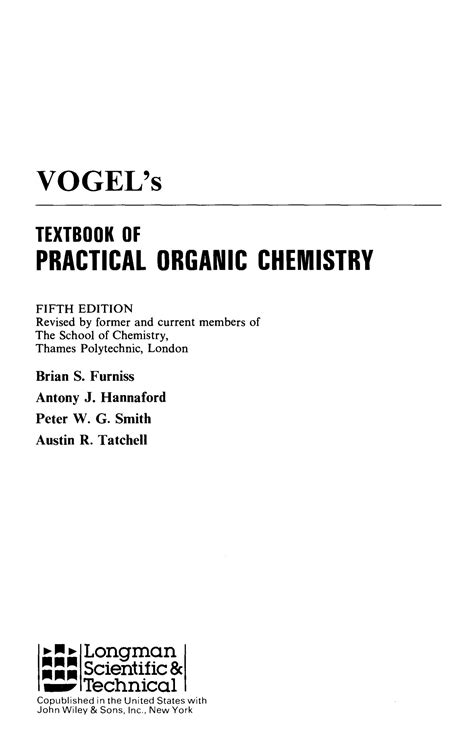 VOGEL's

TEXTBOOK OF
PRACTICAL ORGANIC CHEMISTRY

FIFTH EDITION
Revised by former and current members of The School of Chemistry, Thames Polytechnic, London

Brian S. Furniss
Antony J. Hannaford
Peter W. G. Smith
Austin R. Tatchell

Longman Scientific & Technical
Copublished in the United States with John Wiley & Sons, Inc., New York